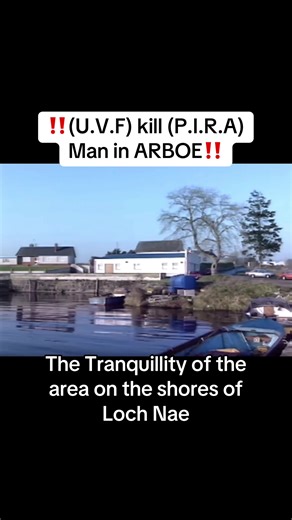 ‼️(U.V.F) kill (P.I.R.A) Man in ARBOE‼️

The Tranquillity of the area on the shores of Loch Nae